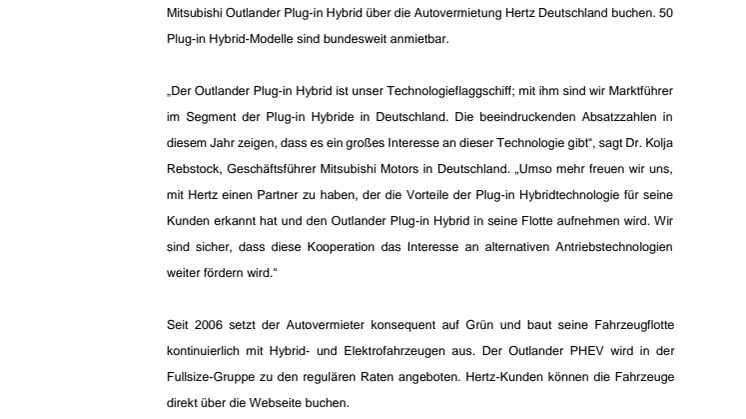 Mitsubishi Outlander Plug-in Hybrid über die Autovermietung Hertz Deutschland buchen. 50 Plug-in Hybrid-Modelle sind bundesweit anmietbar.

„Der Outlander Plug-in Hybrid ist unser Technologieflaggschiff; mit ihm sind wir Marktführer im Segment der Plug-in Hybride in Deutschland. Die beeindruckenden Absatzzahlen in diesem Jahr zeigen, dass es ein großes Interesse an dieser Technologie gibt“, sagt Dr. Kolja Rebstock, Geschäftsführer Mitsubishi Motors in Deutschland. „Umso mehr freuen wir uns, mit Hertz einen Partner zu haben, der die Vorteile der Plug-in Hybridtechnologie für seine Kunden erkannt hat und den Outlander Plug-in Hybrid in seine Flotte aufnehmen wird. Wir sind sicher, dass diese Kooperation das Interesse an alternativen Antriebstechnologien weiter fördern wird.“

Seit 2006 setzt der Autovermieter konsequent auf Grün und baut seine Fahrzeugflotte kontinuierlich mit Hybrid- und Elektrofahrzeugen aus. Der Outlander PHEV wird in der Fullsize-Gruppe zu den regulären Raten angeboten. Hertz-Kunden können die Fahrzeuge direkt über die Webseite buchen.